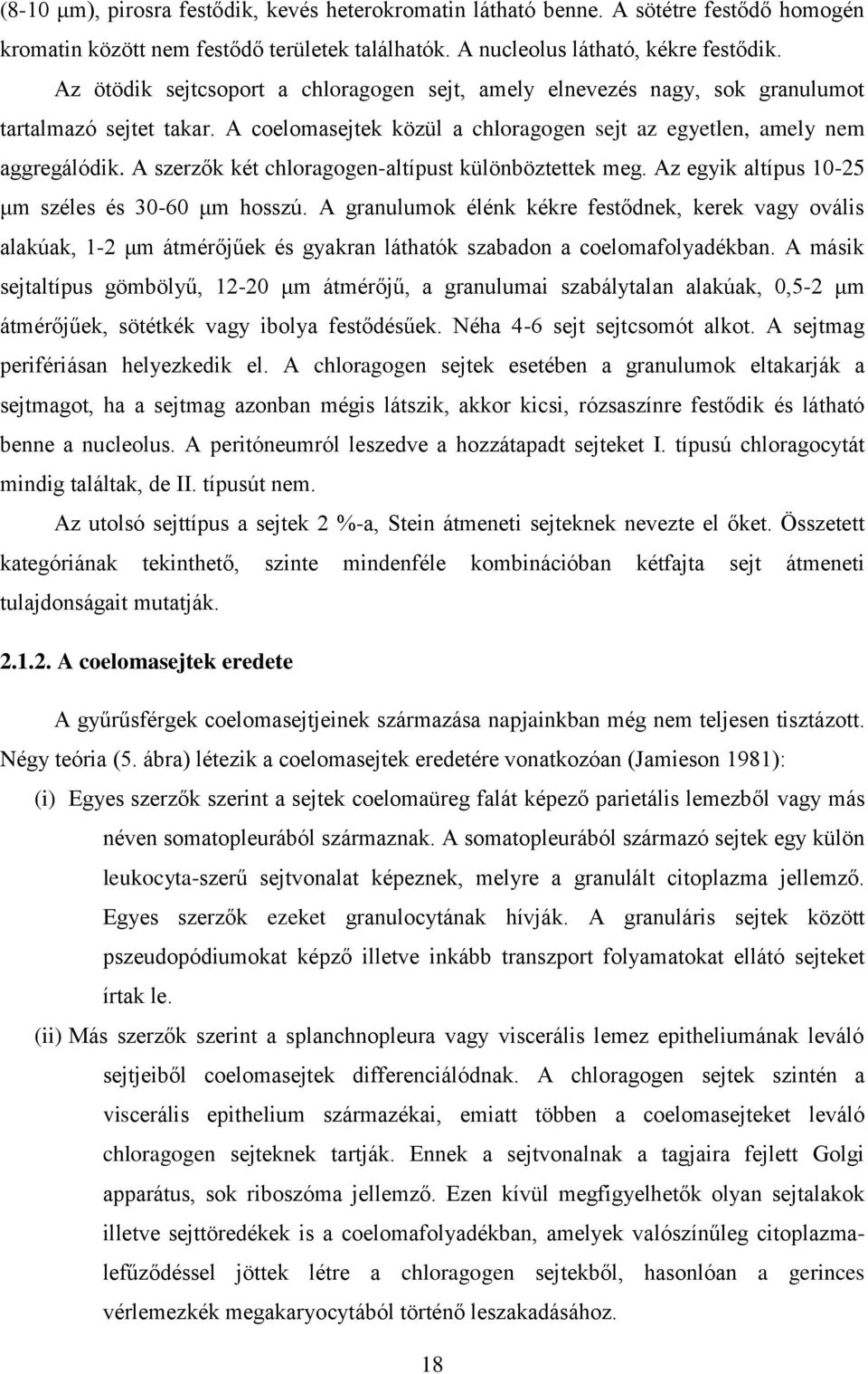 (8-10 μm), pirosra festődik, kevés heterokromatin látható benne. A sötétre festődő homogén kromatin között nem festődő területek találhatók. A nucleolus látható, kékre festődik.

Az ötödik sejtcsoport a chloragogen sejt, amely elnevezés nagy, sok granulumot tartalmazó sejtet takar. A coelomasejtek közül a chloragogen sejt az egyetlen, amely nem aggregálódik. A szerzők két chloragogen-altípust különböztettek meg. Az egyik altípus 10-25 μm széles és 30-60 μm hosszú. A granulumok élénk kékre festődnek, kerek vagy ovális alakúak, 1-2 μm átmérőjűek és gyakran láthatók szabadon a coelomafolyadékban. A másik sejtaltípus gömbölyű, 12-20 μm átmérőjű, a granulumai szabálytalan alakúak, 0,5-2 μm átmérőjűek, sötétkék vagy ibolya festődésűek. Néha 4-6 sejt sejtcsomót alkot. A sejtmag perifériásan helyezkedik el. A chloragogen sejtek esetében a granulumok eltakarják a sejtmagot, ha a sejtmag azonban mégis látszik, akkor kicsi, rózsaszínre festődik és látható benne a nucleolus. A peritóneumról leszedve a hozzátapadt sejteket I. típusú chloragocytát mindig találtak, de II. típusút nem.

Az utolsó sejttípus a sejtek 2 %-a, Stein átmeneti sejteknek nevezte el őket. Összetett kategóriának tekinthető, szinte mindenféle kombinációban kétfajta sejt átmeneti tulajdonságait mutatják.

2.1.2. A coelomasejtek eredete

A gyűrűsférgek coelomasejtjeinek származása napjainkban még nem teljesen tisztázott. Négy teória (5. ábra) létezik a coelomasejtek eredetére vonatkozóan (Jamieson 1981):

(i) Egyes szerzők szerint a sejtek coelomaüreg falát képező parietális lemezből vagy más néven somatopleurából származnak. A somatopleurából származó sejtek egy külön leukocyta-szerű sejtvonalat képeznek, melyre a granulált citoplazma jellemző. Egyes szerzők ezeket granulocytának hívják. A granuláris sejtek között pszeudopódiumokat képző illetve inkább transzport folyamatokat ellátó sejteket írtak le.

(ii) Más szerzők szerint a splanchnopleura vagy viscerális lemez epitheliumának leváló sejtjeiből coelomasejtek differenciálódnak. A chloragogen sejtek szintén a viscerális epithelium származékai, emiatt többen a coelomasejteket leváló chloragogen sejteknek tartják. Ennek a sejtvonalnak a tagjaira fejlett Golgi apparátus, sok riboszóma jellemző. Ezen kívül megfigyelhetők olyan sejtalakok illetve sejttöredékek is a coelomafolyadékban, amelyek valószínűleg citoplazmalefűződéssel jöttek létre a chloragogen sejtekből, hasonlóan a gerinces vérlemezkék megakaryocytából történő leszakadásához.

18